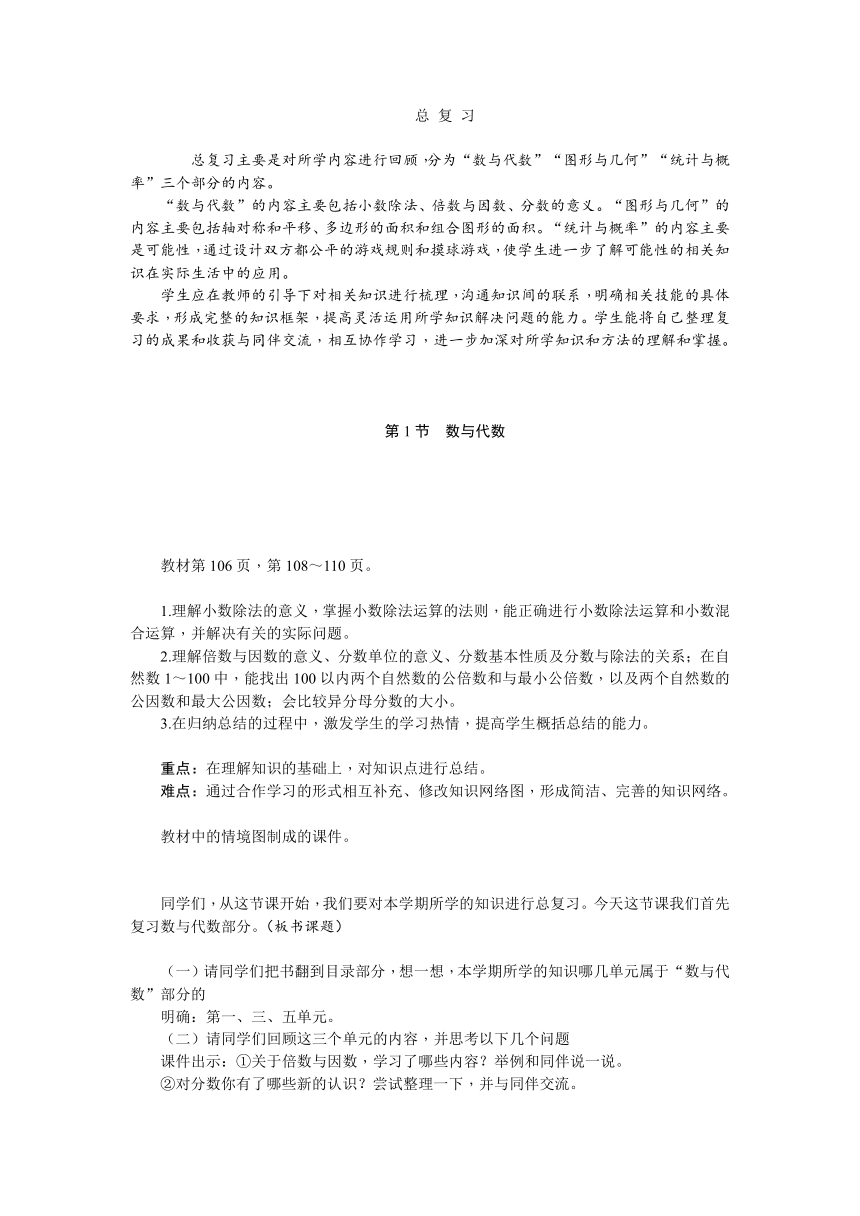 总 复 习

总复习主要是对所学内容进行回顾，分为“数与代数”“图形与几何”“统计与概率”三个部分的内容。

“数与代数”的内容主要包括小数除法、倍数与因数、分数的意义。“图形与几何”的内容主要包括轴对称和平移、多边形的面积和组合图形的面积。“统计与概率”的内容主要是可能性，通过设计双方都公平的游戏规则和摸球游戏，使学生进一步了解可能性的相关知识在实际生活中的应用。

学生应在教师的引导下对相关知识进行梳理，沟通知识间的联系，明确相关技能的具体要求，形成完整的知识框架，提高灵活运用所学知识解决问题的能力。学生能将自己整理复习的成果和收获与同伴交流，相互协作学习，进一步加深对所学知识和方法的理解和掌握。

第 1 节 数与代数

教材第 106 页，第 108～110 页。

1.理解小数除法的意义，掌握小数除法运算的法则，能正确进行小数除法运算和小数混合运算，并解决有关的实际问题。

2.理解倍数与因数的意义、分数单位的意义、分数基本性质及分数与除法的关系；在自然数 1～100 中，能找出 100 以内两个自然数的公倍数和与最小公倍数，以及两个自然数的公因数和最大公因数；会比较异分母分数的大小。

3.在归纳总结的过程中，激发学生的学习热情，提高学生概括总结的能力。

重点：在理解知识的基础上，对知识点进行总结。
难点：通过合作学习的形式相互补充、修改知识网络图，形成简洁、完善的知识网络。

教材中的情境图制成的课件。

同学们，从这节课开始，我们要对本学期所学的知识进行总复习。今天这节课我们首先复习数与代数部分。（板书课题）

（一）请同学们把书翻到目录部分，想一想，本学期所学的知识哪几单元属于“数与代数”部分的
明确：第一、三、五单元。
（二）请同学们回顾这三个单元的内容，并思考以下几个问题
课件出示：①关于倍数与因数，学习了哪些内容？举例和同伴说一说。
②对分数你有了哪些新的认识？尝试整理一下，并与同伴交流。